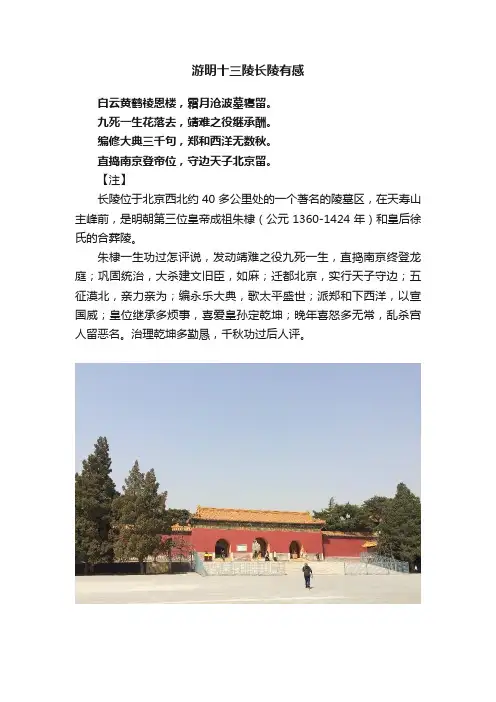 游明十三陵长陵有感

白云黄鹤棱恩楼，霜月沧波墓寝留。
九死一生花落去，靖难之役继承酬。
编修大典三千句，郑和西洋无数秋。
直捣南京登帝位，守边天子北京留。

【注】

长陵位于北京西北约 40 多公里处的一个著名的陵墓区，在天寿山主峰前，是明朝第三位皇帝成祖朱棣（公元 1360-1424 年）和皇后徐氏的合葬陵。

朱棣一生功过怎评说，发动靖难之役九死一生，直捣南京终登龙庭；巩固统治，大杀建文旧臣，如麻；迁都北京，实行天子守边；五征漠北，亲力亲为；编永乐大典，歌太平盛世；派郑和下西洋，以宣国威；皇位继承多烦事，喜爱皇孙定乾坤；晚年喜怒多无常，乱杀宫人留恶名。治理乾坤多勤恳，千秋功过后人评。